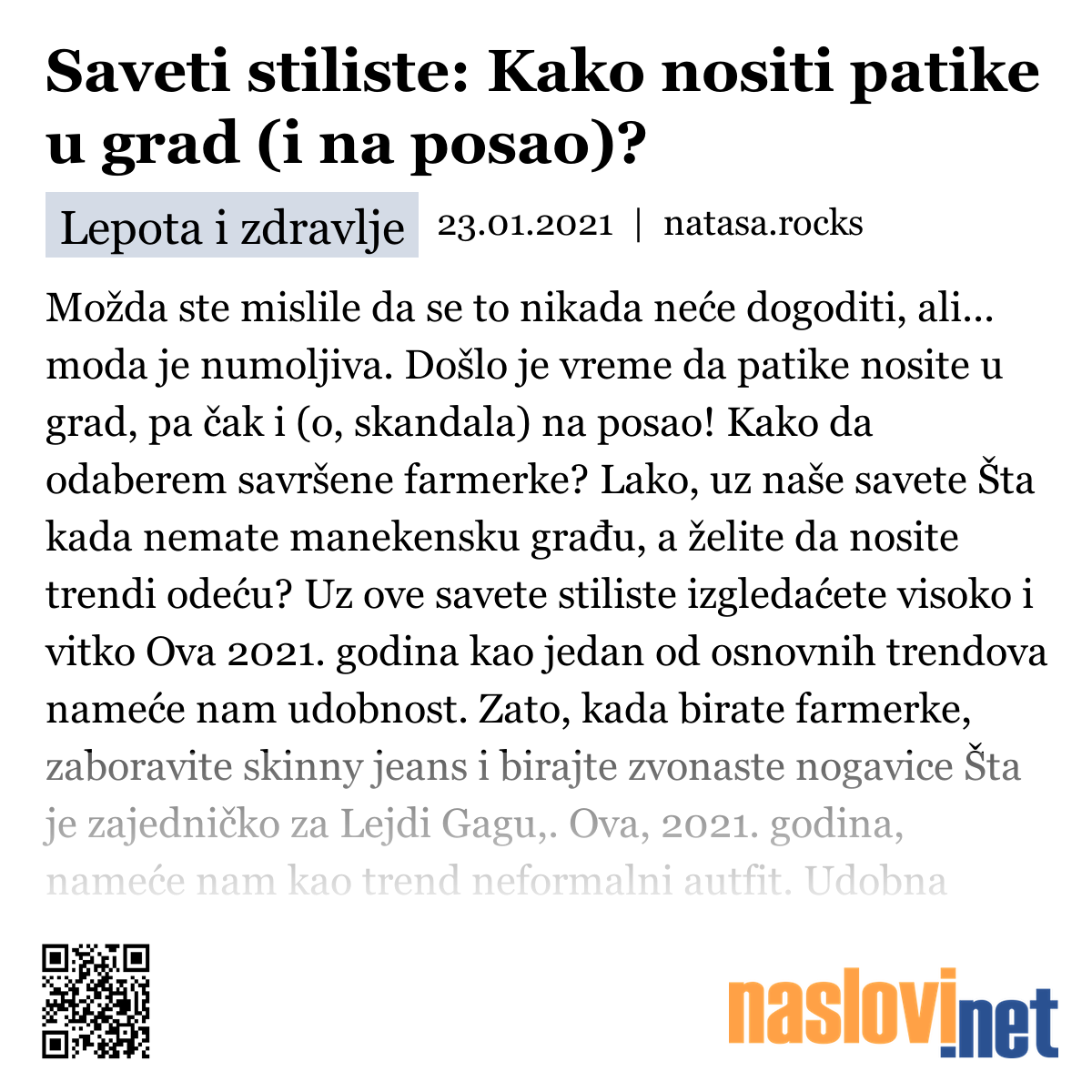 Saveti stiliste: Kako nositi patike u grad (i na posao)?

Lepota i zdravlje 23.01.2021 | natasa.rocks

Možda ste mislile da se to nikada neće dogoditi, ali... moda je numoljiva. Došlo je vreme da patike nosite u grad, pa čak i (o, skandala) na posao! Kako da odaberem savršene farmerke? Lako, uz naše savete Šta kada nemate manekensku građu, a želite da nosite trendi odeću? Uz ove savete stiliste izgledaćete visoko i vitko Ova 2021. godina kao jedan od osnovnih trendova nameće nam udobnost. Zato, kada birate farmerke, zaboravite skinny jeans i birajte zvonaste nogavice Šta je zajedničko za Lejdi Gagu,. Ova, 2021. godina, nameće nam kao trend neformalni autfit. Udobna

naslovi.net